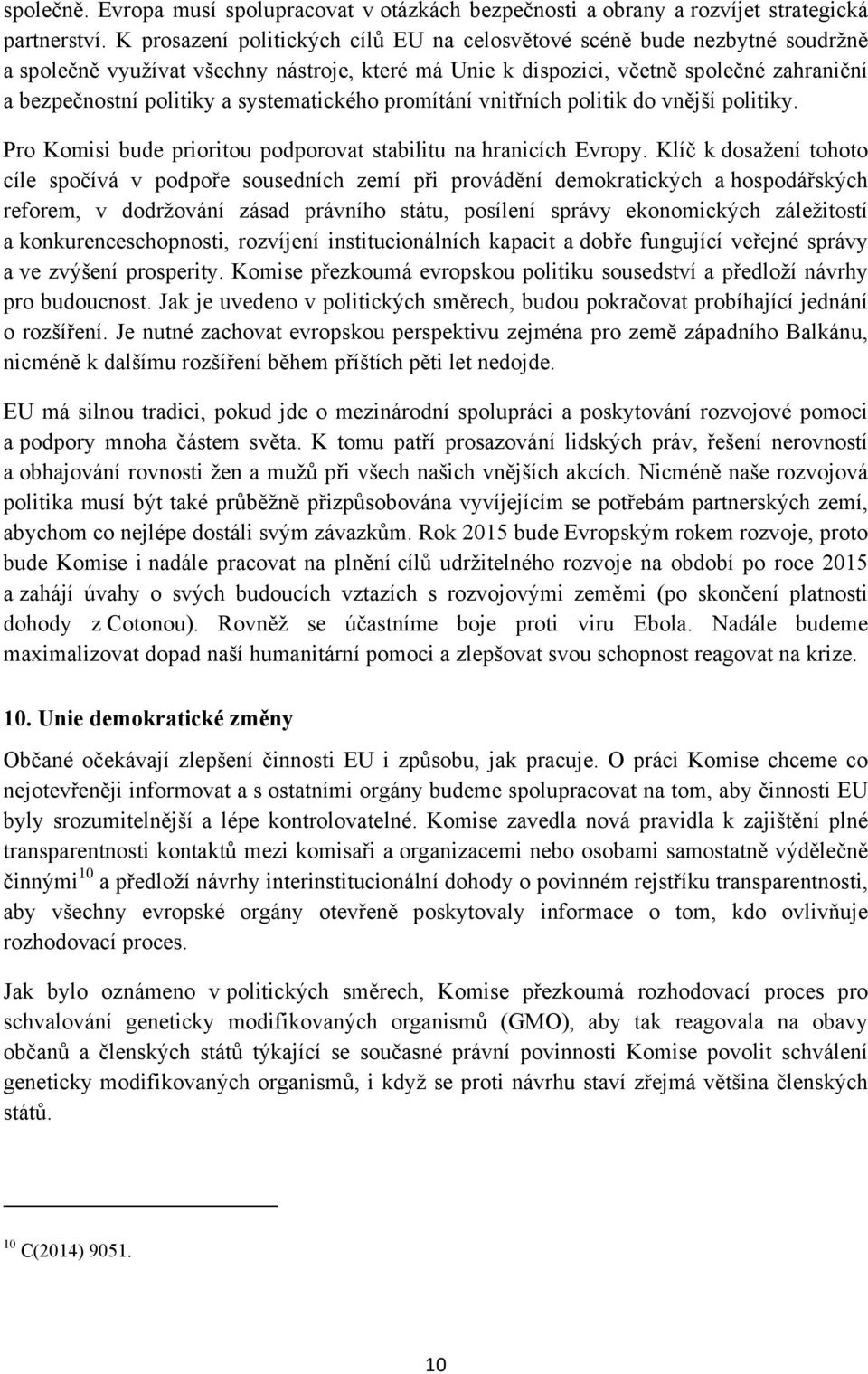 společně. Evropa musí spolupracovat v otázkách bezpečnosti a obrany a rozvíjet strategická partnerství. K prosazení politických cílů EU na celosvětové scéně bude nezbytné soudržně a společně využívat všechny nástroje, které má Unie k dispozici, včetně společné zahraniční a bezpečnostní politiky a systematického promítání vnitřních politik do vnější politiky.

Pro Komisi bude prioritou podporovat stabilitu na hranicích Evropy. Klíč k dosažení tohoto cíle spočívá v podpoře sousedních zemí při provádění demokratických a hospodářských reforem, v dodržování zásad právního státu, posílení správy ekonomických záležitostí a konkurenceschopnosti, rozvíjení institucionálních kapacit a dobře fungující veřejné správy a ve zvýšení prosperity. Komise přezkoumá evropskou politiku sousedství a předloží návrhy pro budoucnost. Jak je uvedeno v politických směrech, budou pokračovat probíhající jednání o rozšíření. Je nutné zachovat evropskou perspektivu zejména pro země západního Balkánu, nicméně k dalšímu rozšíření během příštích pěti let nedojde.

EU má silnou tradici, pokud jde o mezinárodní spolupráci a poskytování rozvojové pomoci a podpory mnoha částem světa. K tomu patří prosazování lidských práv, řešení nerovností a obhajování rovnosti žen a mužů při všech našich vnějších akcích. Nicméně naše rozvojová politika musí být také průběžně přizpůsobována vyvíjejícím se potřebám partnerských zemí, abychom co nejlépe dostáli svým závazkům. Rok 2015 bude Evropským rokem rozvoje, proto bude Komise i nadále pracovat na plnění cílů udržitelného rozvoje na období po roce 2015 a zahájí úvahy o svých budoucích vztazích s rozvojovými zeměmi (po skončení platnosti dohody z Cotonou). Rovněž se účastníme boje proti viru Ebola. Nadále budeme maximalizovat dopad naší humanitární pomoci a zlepšovat svou schopnost reagovat na krize.

10. Unie demokratické změny

Občané očekávají zlepšení činnosti EU i způsobu, jak pracuje. O práci Komise chceme co nejotevřeněji informovat a s ostatními orgány budeme spolupracovat na tom, aby činnosti EU byly srozumitelnější a lépe kontrolovatelné. Komise zavedla nová pravidla k zajištění plné transparentnosti kontaktů mezi komisaři a organizacemi nebo osobami samostatně výdělečně činnými$^{10}$ a předloží návrhy interinstitucionální dohody o povinném rejstříku transparentnosti, aby všechny evropské orgány otevřeně poskytovaly informace o tom, kdo ovlivňuje rozhodovací proces.

Jak bylo oznámeno v politických směrech, Komise přezkoumá rozhodovací proces pro schvalování geneticky modifikovaných organismů (GMO), aby tak reagovala na obavy občanů a členských států týkající se současné právní povinnosti Komise povolit schválení geneticky modifikovaných organismů, i když se proti návrhu staví zřejmá většina členských států.

$^{10}$ C(2014) 9051.

10